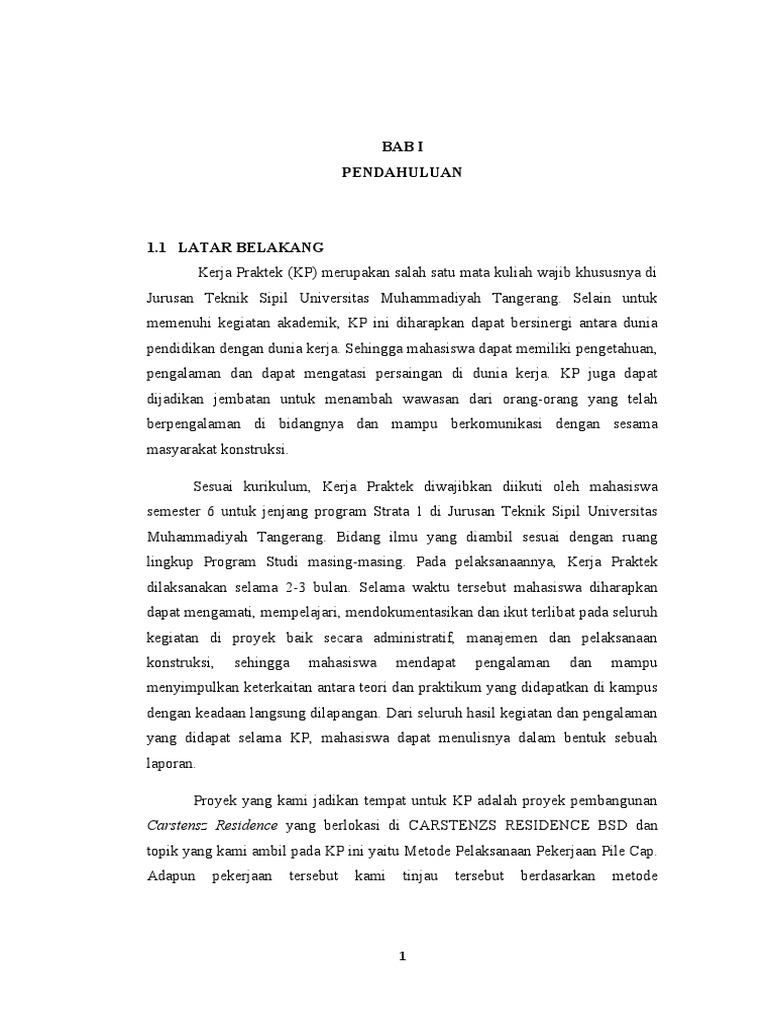 BAB I
PENDAHULUAN

1.1 LATAR BELAKANG

Kerja Praktek (KP) merupakan salah satu mata kuliah wajib khususnya di Jurusan Teknik Sipil Universitas Muhammadiyah Tangerang. Selain untuk memenuhi kegiatan akademik, KP ini diharapkan dapat bersinergi antara dunia pendidikan dengan dunia kerja. Sehingga mahasiswa dapat memiliki pengetahuan, pengalaman dan dapat mengatasi persaingan di dunia kerja. KP juga dapat dijadikan jembatan untuk menambah wawasan dari orang-orang yang telah berpengalaman di bidangnya dan mampu berkomunikasi dengan sesama masyarakat konstruksi.

Sesuai kurikulum, Kerja Praktek diwajibkan diikuti oleh mahasiswa semester 6 untuk jenjang program Strata 1 di Jurusan Teknik Sipil Universitas Muhammadiyah Tangerang. Bidang ilmu yang diambil sesuai dengan ruang lingkup Program Studi masing-masing. Pada pelaksanaannya, Kerja Praktek dilaksanakan selama 2-3 bulan. Selama waktu tersebut mahasiswa diharapkan dapat mengamati, mempelajari, mendokumentasikan dan ikut terlibat pada seluruh kegiatan di proyek baik secara administratif, manajemen dan pelaksanaan konstruksi, sehingga mahasiswa mendapat pengalaman dan mampu menyimpulkan keterkaitan antara teori dan praktikum yang didapatkan di kampus dengan keadaan langsung dilapangan. Dari seluruh hasil kegiatan dan pengalaman yang didapat selama KP, mahasiswa dapat menulisnya dalam bentuk sebuah laporan.

Proyek yang kami jadikan tempat untuk KP adalah proyek pembangunan Carstensz Residence yang berlokasi di CARSTENZS RESIDENCE BSD dan topik yang kami ambil pada KP ini yaitu Metode Pelaksanaan Pekerjaan Pile Cap. Adapun pekerjaan tersebut kami tinjau tersebut berdasarkan metode

1